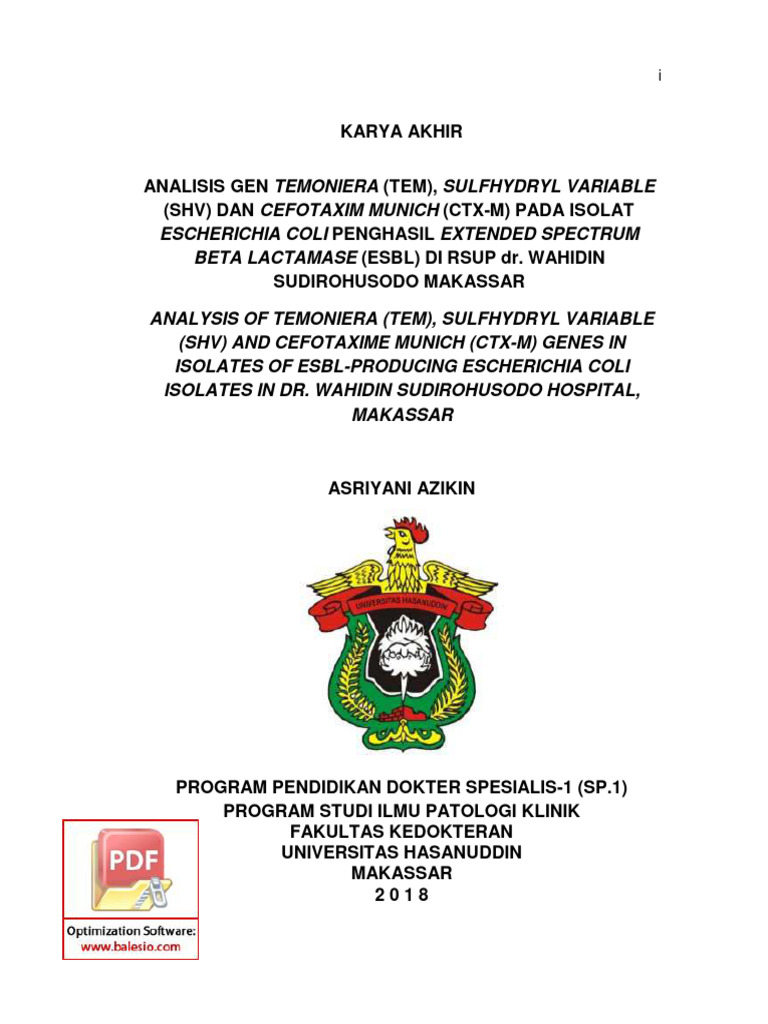 i

KARYA AKHIR

ANALISIS GEN TEMONIERA (TEM), SULFHYDRYL VARIABLE (SHV) DAN CEFOTAXIM MUNICH (CTX-M) PADA ISOLAT ESCHERICHIA COLI PENGHASIL EXTENDED SPECTRUM BETA LACTAMASE (ESBL) DI RSUP dr. WAHIDIN SUDIROHUSODO MAKASSAR

ANALYSIS OF TEMONIERA (TEM), SULFHYDRYL VARIABLE (SHV) AND CEFOTAXIME MUNICH (CTX-M) GENES IN ISOLATES OF ESBL-PRODUCING ESCHERICHIA COLI ISOLATES IN DR. WAHIDIN SUDIROHUSODO HOSPITAL, MAKASSAR

ASRIYANI AZIKIN

UNIVERSITAS HASANUDDIN

PROGRAM PENDIDIKAN DOKTER SPESIALIS-1 (SP.1)
PROGRAM STUDI ILMU PATOLOGI KLINIK
FAKULTAS KEDOKTERAN
UNIVERSITAS HASANUDDIN
MAKASSAR
2 0 1 8

PDF
Optimization Software:
www.balesio.com